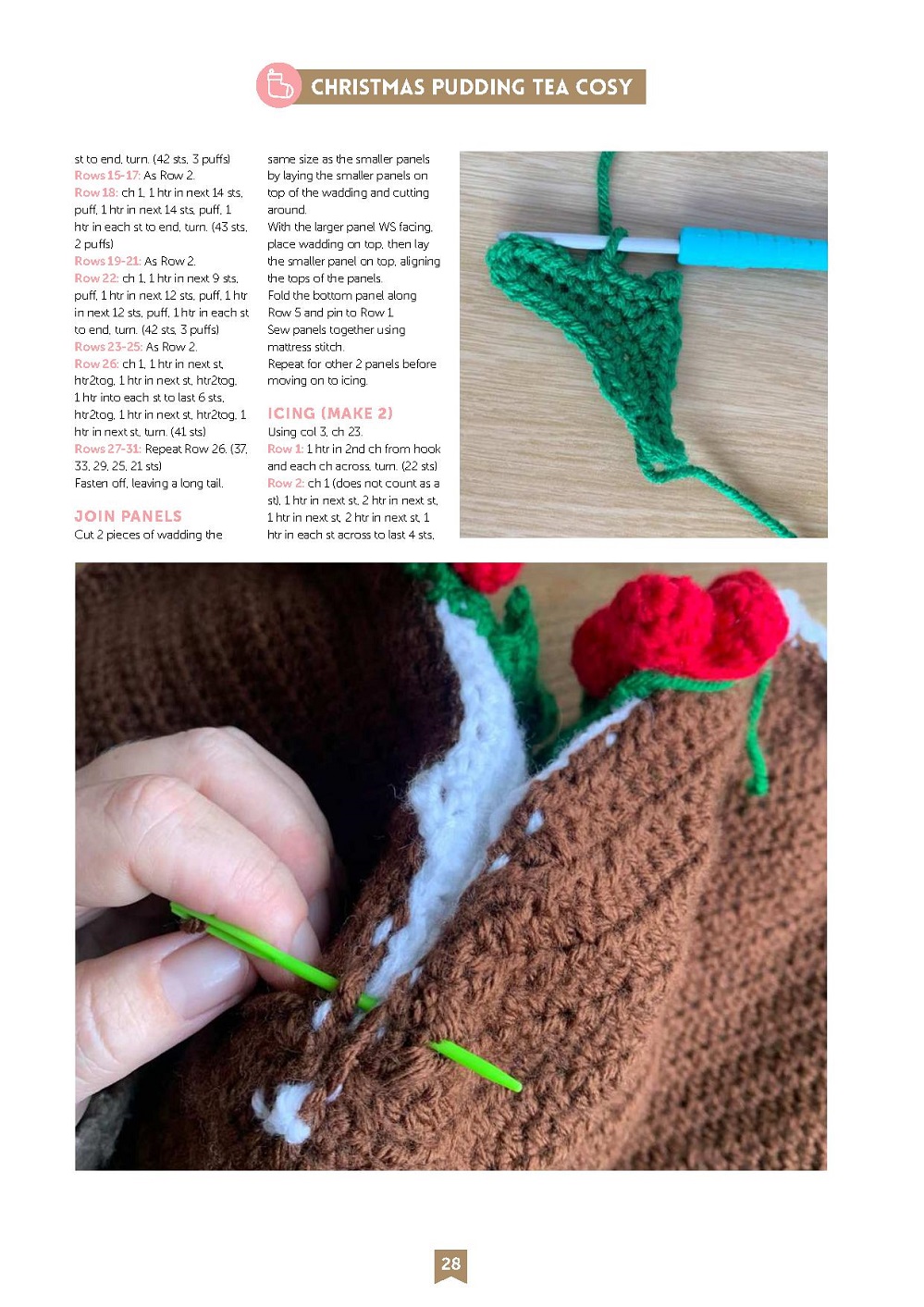 CHRISTMAS PUDDING TEA COSY

st to end, turn. (42 sts, 3 puffs)
Rows 15-17: As Row 2.
Row 18: ch 1, 1 htr in next 14 sts, puff, 1 htr in next 14 sts, puff, 1 htr in each st to end, turn. (43 sts, 2 puffs)
Rows 19-21: As Row 2.
Row 22: ch 1, 1 htr in next 9 sts, puff, 1 htr in next 12 sts, puff, 1 htr in next 12 sts, puff, 1 htr in each st to end, turn. (42 sts, 3 puffs)
Rows 23-25: As Row 2.
Row 26: ch 1, 1 htr in next st, htr2tog, 1 htr in next st, htr2tog, 1 htr into each st to last 6 sts, htr2tog, 1 htr in next st, htr2tog, 1 htr in next st, turn. (41 sts)
Rows 27-31: Repeat Row 26. (37, 33, 29, 25, 21 sts)
Fasten off, leaving a long tail.

JOIN PANELS
Cut 2 pieces of wadding the same size as the smaller panels by laying the smaller panels on top of the wadding and cutting around.
With the larger panel WS facing, place wadding on top, then lay the smaller panel on top, aligning the tops of the panels.
Fold the bottom panel along Row 5 and pin to Row 1.
Sew panels together using mattress stitch.
Repeat for other 2 panels before moving on to icing.

ICING (MAKE 2)
Using col 3, ch 23.
Row 1: 1 htr in 2nd ch from hook and each ch across, turn. (22 sts)
Row 2: ch 1 (does not count as a st), 1 htr in next st, 2 htr in next st, 1 htr in next st, 2 htr in next st, 1 htr in each st across to last 4 sts,

28